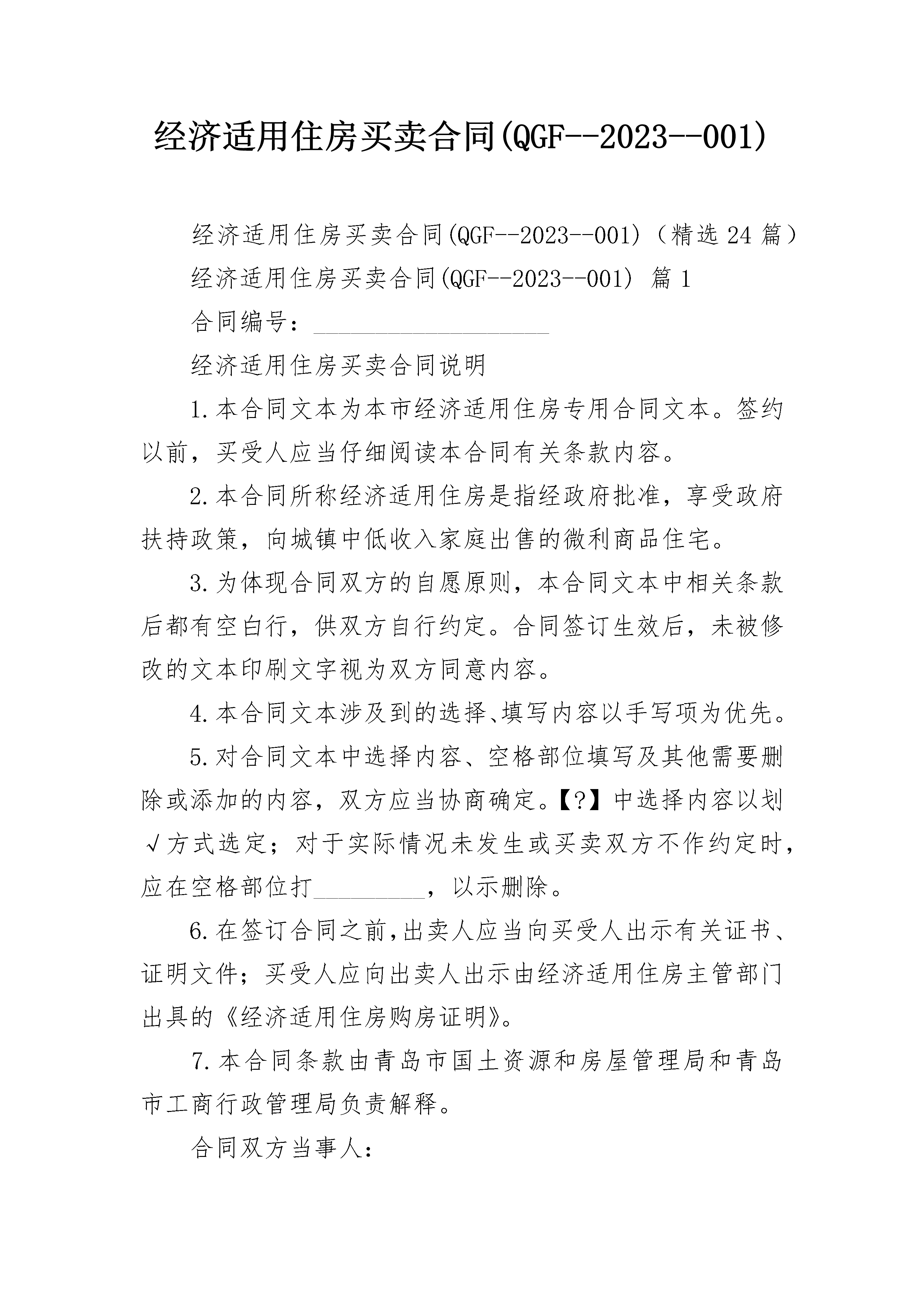 经济适用住房买卖合同(QGF--2023--001)

经济适用住房买卖合同(QGF--2023--001)（精选24篇）

经济适用住房买卖合同(QGF--2023--001) 篇1

合同编号：____________________

经济适用住房买卖合同说明

1.本合同文本为本市经济适用住房专用合同文本。签约以前，买受人应当仔细阅读本合同有关条款内容。

2.本合同所称经济适用住房是指经政府批准，享受政府扶持政策，向城镇中低收入家庭出售的微利商品住宅。

3.为体现合同双方的自愿原则，本合同文本中相关条款后都有空白行，供双方自行约定。合同签订生效后，未被修改的文本印刷文字视为双方同意内容。

4.本合同文本涉及到的选择、填写内容以手写项为优先。

5.对合同文本中选择内容、空格部位填写及其他需要删除或添加的内容，双方应当协商确定。【?】中选择内容以划√方式选定；对于实际情况未发生或买卖双方不作约定时，应在空格部位打__________，以示删除。

6.在签订合同之前,出卖人应当向买受人出示有关证书、证明文件；买受人应向出卖人出示由经济适用住房主管部门出具的《经济适用住房购房证明》。

7.本合同条款由青岛市国土资源和房屋管理局和青岛市工商行政管理局负责解释。

合同双方当事人：